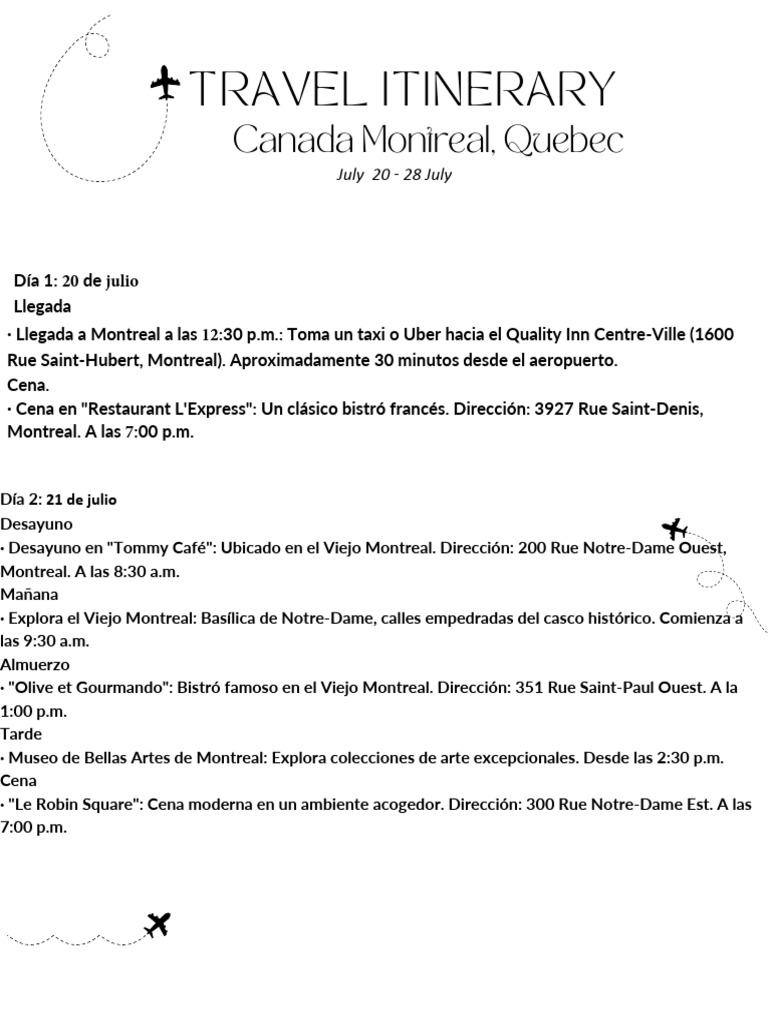 TRAVEL ITINERARY
Canada Montreal, Quebec
July 20 - 28 July

Día 1: 20 de julio
Llegada
· Llegada a Montreal a las 12:30 p.m.: Toma un taxi o Uber hacia el Quality Inn Centre-Ville (1600 Rue Saint-Hubert, Montreal). Aproximadamente 30 minutos desde el aeropuerto.
Cena.
· Cena en "Restaurant L'Express": Un clásico bistró francés. Dirección: 3927 Rue Saint-Denis, Montreal. A las 7:00 p.m.

Día 2: 21 de julio
Desayuno
· Desayuno en "Tommy Café": Ubicado en el Viejo Montreal. Dirección: 200 Rue Notre-Dame Ouest, Montreal. A las 8:30 a.m.
Mañana
· Explora el Viejo Montreal: Basílica de Notre-Dame, calles empedradas del casco histórico. Comienza a las 9:30 a.m.
Almuerzo
· "Olive et Gourmando": Bistró famoso en el Viejo Montreal. Dirección: 351 Rue Saint-Paul Ouest. A la 1:00 p.m.
Tarde
· Museo de Bellas Artes de Montreal: Explora colecciones de arte excepcionales. Desde las 2:30 p.m.
Cena
· "Le Robin Square": Cena moderna en un ambiente acogedor. Dirección: 300 Rue Notre-Dame Est. A las 7:00 p.m.